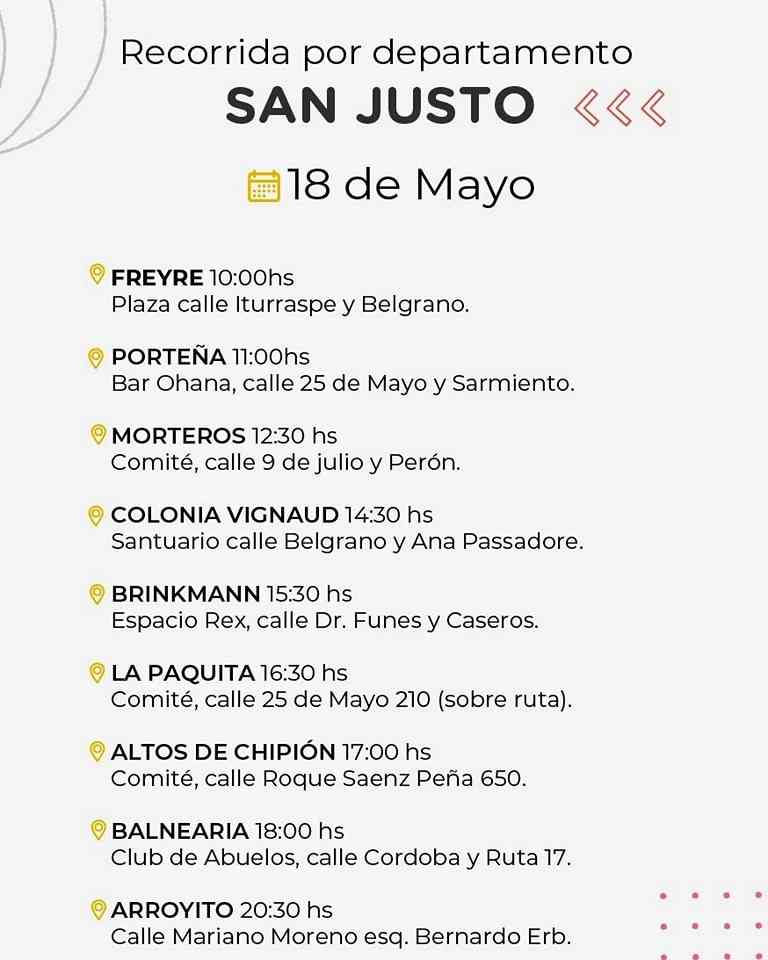 Recorrida por departamento
SAN JUSTO

18 de Mayo

FREYRE 10:00hs
Plaza calle Iturraspe y Belgrano.

PORTEÑA 11:00hs
Bar Ohana, calle 25 de Mayo y Sarmiento.

MORTEROS 12:30 hs
Comité, calle 9 de julio y Perón.

COLONIA VIGNAUD 14:30 hs
Santuario calle Belgrano y Ana Passadore.

BRINKMANN 15:30 hs
Espacio Rex, calle Dr. Funes y Caseros.

LA PAQUITA 16:30 hs
Comité, calle 25 de Mayo 210 (sobre ruta).

ALTOS DE CHIPIÓN 17:00 hs
Comité, calle Roque Saenz Peña 650.

BALNEARIA 18:00 hs
Club de Abuelos, calle Cordoba y Ruta 17.

ARROYITO 20:30 hs
Calle Mariano Moreno esq. Bernardo Erb.